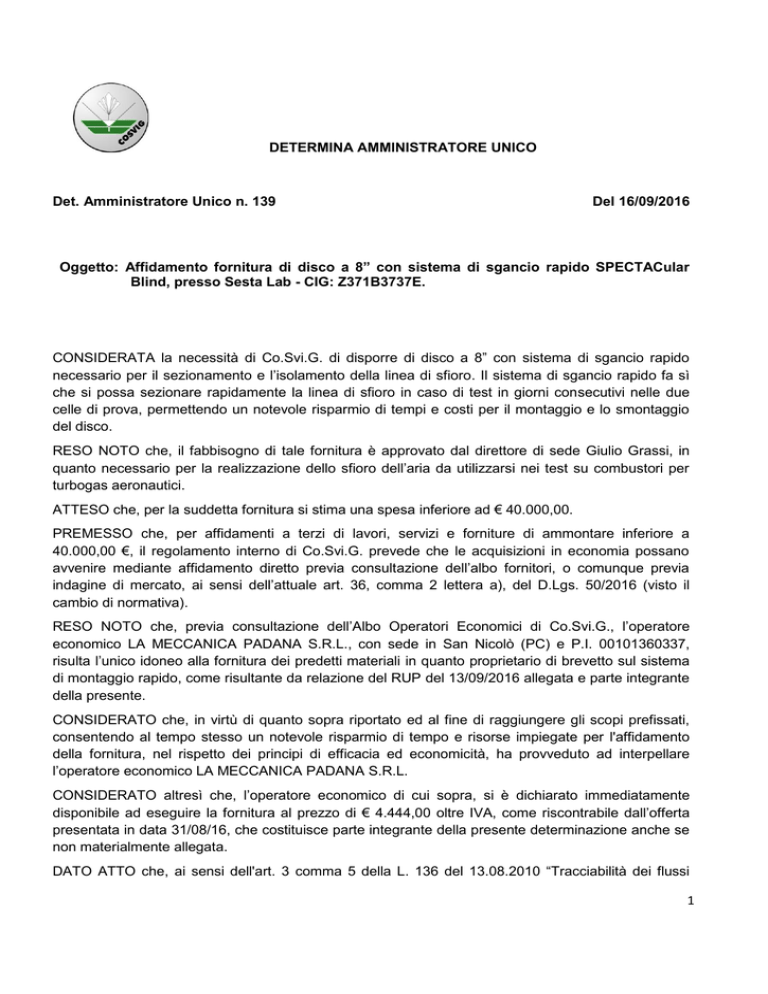 cosvig

DETERMINA AMMINISTRATORE UNICO

Det. Amministratore Unico n. 139

Del 16/09/2016

Oggetto: Affidamento fornitura di disco a 8” con sistema di sgancio rapido SPECTACular Blind, presso Sesta Lab - CIG: Z371B3737E.

CONSIDERATA la necessità di Co.Svi.G. di disporre di disco a 8” con sistema di sgancio rapido necessario per il sezionamento e l’isolamento della linea di sfioro. Il sistema di sgancio rapido fa sì che si possa sezionare rapidamente la linea di sfioro in caso di test in giorni consecutivi nelle due celle di prova, permettendo un notevole risparmio di tempi e costi per il montaggio e lo smontaggio del disco.

RESO NOTO che, il fabbisogno di tale fornitura è approvato dal direttore di sede Giulio Grassi, in quanto necessario per la realizzazione dello sfioro dell’aria da utilizzarsi nei test su combustori per turbogas aeronautici.

ATTESO che, per la suddetta fornitura si stima una spesa inferiore ad € 40.000,00.

PREMESSO che, per affidamenti a terzi di lavori, servizi e forniture di ammontare inferiore a 40.000,00 €, il regolamento interno di Co.Svi.G. prevede che le acquisizioni in economia possano avvenire mediante affidamento diretto previa consultazione dell’albo fornitori, o comunque previa indagine di mercato, ai sensi dell’attuale art. 36, comma 2 lettera a), del D.Lgs. 50/2016 (visto il cambio di normativa).

RESO NOTO che, previa consultazione dell’Albo Operatori Economici di Co.Svi.G., l’operatore economico LA MECCANICA PADANA S.R.L., con sede in San Nicolò (PC) e P.I. 00101360337, risulta l’unico idoneo alla fornitura dei predetti materiali in quanto proprietario di brevetto sul sistema di montaggio rapido, come risultante da relazione del RUP del 13/09/2016 allegata e parte integrante della presente.

CONSIDERATO che, in virtù di quanto sopra riportato ed al fine di raggiungere gli scopi prefissati, consentendo al tempo stesso un notevole risparmio di tempo e risorse impiegate per l'affidamento della fornitura, nel rispetto dei principi di efficacia ed economicità, ha provveduto ad interpellare l’operatore economico LA MECCANICA PADANA S.R.L.

CONSIDERATO altresì che, l’operatore economico di cui sopra, si è dichiarato immediatamente disponibile ad eseguire la fornitura al prezzo di € 4.444,00 oltre IVA, come riscontrabile dall’offerta presentata in data 31/08/16, che costituisce parte integrante della presente determinazione anche se non materialmente allegata.

DATO ATTO che, ai sensi dell'art. 3 comma 5 della L. 136 del 13.08.2010 “Tracciabilità dei flussi

1